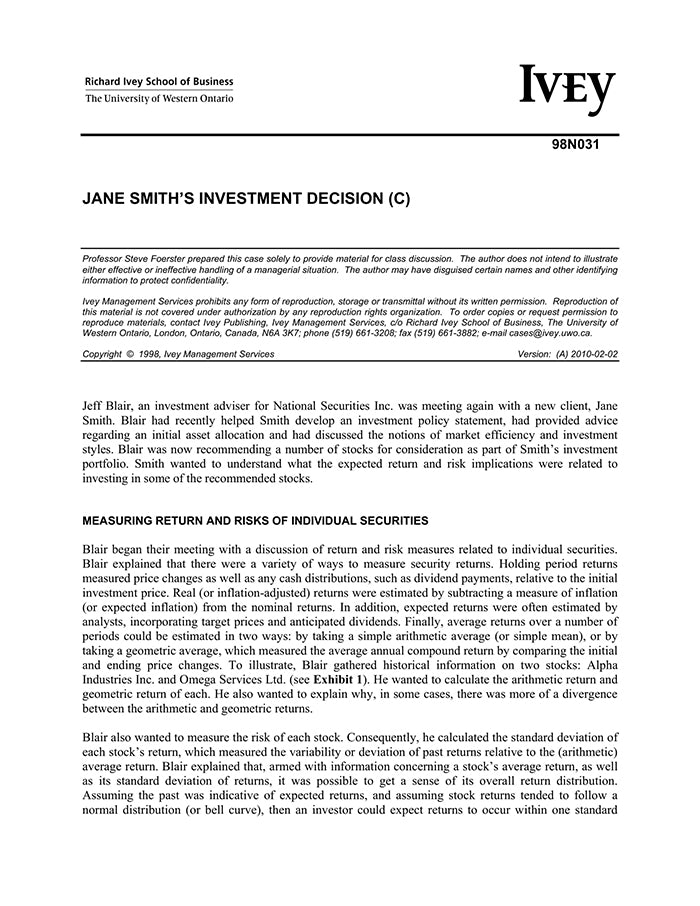 Richard Ivey School of Business
The University of Western Ontario

IVEY

98N031

JANE SMITH'S INVESTMENT DECISION (C)

Professor Steve Foerster prepared this case solely to provide material for class discussion. The author does not intend to illustrate either effective or ineffective handling of a managerial situation. The author may have disguised certain names and other identifying information to protect confidentiality.

Ivey Management Services prohibits any form of reproduction, storage or transmittal without its written permission. Reproduction of this material is not covered under authorization by any reproduction rights organization. To order copies or request permission to reproduce materials, contact Ivey Publishing, Ivey Management Services, c/o Richard Ivey School of Business, The University of Western Ontario, London, Ontario, Canada, N6A 3K7; phone (519) 661-3208; fax (519) 661-3882; e-mail cases@ivey.uwo.ca.

Copyright © 1998, Ivey Management Services Version: (A) 2010-02-02

Jeff Blair, an investment adviser for National Securities Inc. was meeting again with a new client, Jane Smith. Blair had recently helped Smith develop an investment policy statement, had provided advice regarding an initial asset allocation and had discussed the notions of market efficiency and investment styles. Blair was now recommending a number of stocks for consideration as part of Smith's investment portfolio. Smith wanted to understand what the expected return and risk implications were related to investing in some of the recommended stocks.

MEASURING RETURN AND RISKS OF INDIVIDUAL SECURITIES

Blair began their meeting with a discussion of return and risk measures related to individual securities. Blair explained that there were a variety of ways to measure security returns. Holding period returns measured price changes as well as any cash distributions, such as dividend payments, relative to the initial investment price. Real (or inflation-adjusted) returns were estimated by subtracting a measure of inflation (or expected inflation) from the nominal returns. In addition, expected returns were often estimated by analysts, incorporating target prices and anticipated dividends. Finally, average returns over a number of periods could be estimated in two ways: by taking a simple arithmetic average (or simple mean), or by taking a geometric average, which measured the average annual compound return by comparing the initial and ending price changes. To illustrate, Blair gathered historical information on two stocks: Alpha Industries Inc. and Omega Services Ltd. (see Exhibit 1). He wanted to calculate the arithmetic return and geometric return of each. He also wanted to explain why, in some cases, there was more of a divergence between the arithmetic and geometric returns.

Blair also wanted to measure the risk of each stock. Consequently, he calculated the standard deviation of each stock's return, which measured the variability or deviation of past returns relative to the (arithmetic) average return. Blair explained that, armed with information concerning a stock's average return, as well as its standard deviation of returns, it was possible to get a sense of its overall return distribution. Assuming the past was indicative of expected returns, and assuming stock returns tended to follow a normal distribution (or bell curve), then an investor could expect returns to occur within one standard